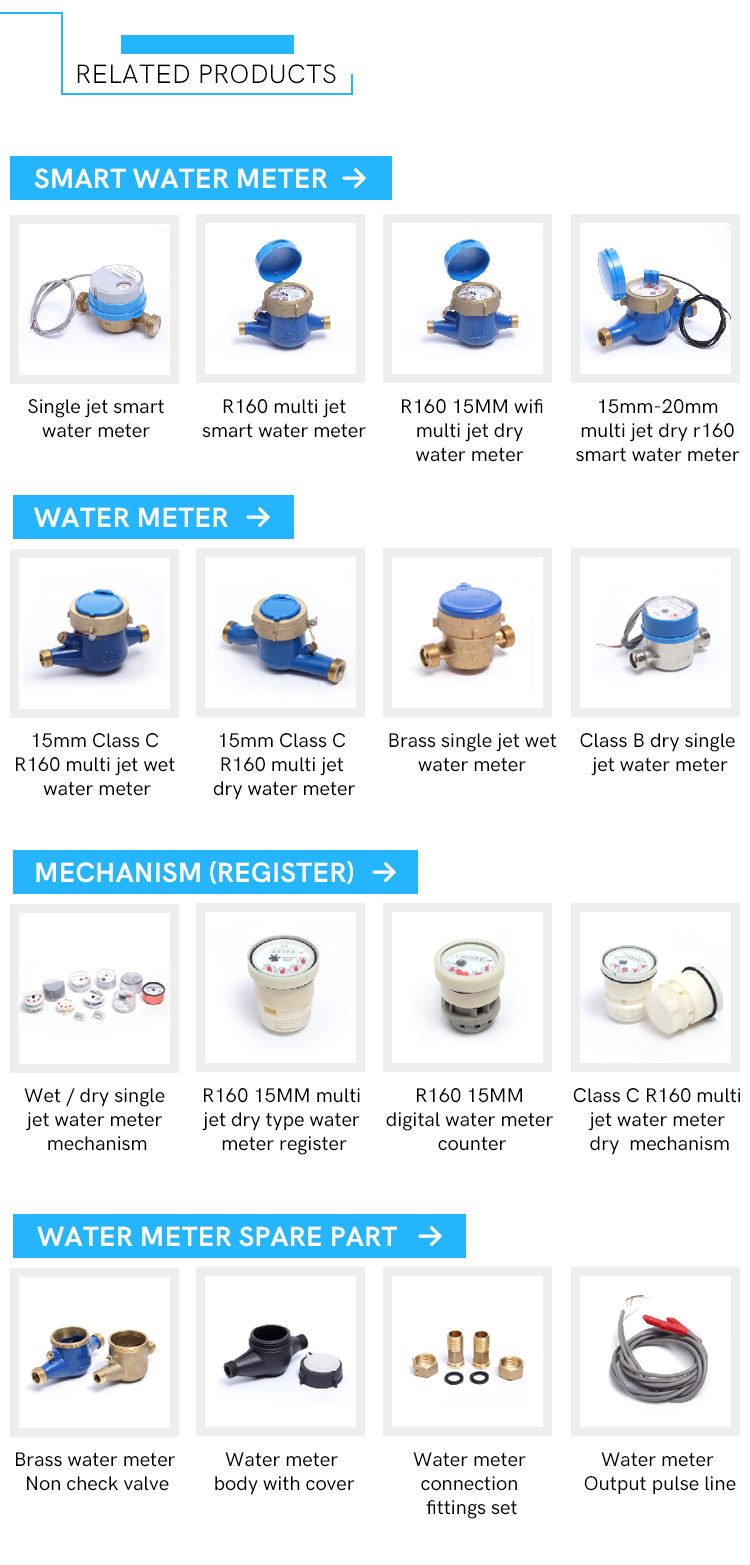 RELATED PRODUCTS

SMART WATER METER →

Single jet smart water meter

R160 multi jet smart water meter

R160 15MM wifi multi jet dry water meter

15mm-20mm multi jet dry r160 smart water meter

WATER METER →

15mm Class C R160 multi jet wet water meter

15mm Class C R160 multi jet dry water meter

Brass single jet wet water meter

Class B dry single jet water meter

MECHANISM (REGISTER) →

Wet / dry single jet water meter mechanism

R160 15MM multi jet dry type water meter register

R160 15MM digital water meter counter

Class C R160 multi jet water meter dry mechanism

WATER METER SPARE PART →

Brass water meter Non check valve

Water meter body with cover

Water meter connection fittings set

Water meter Output pulse line